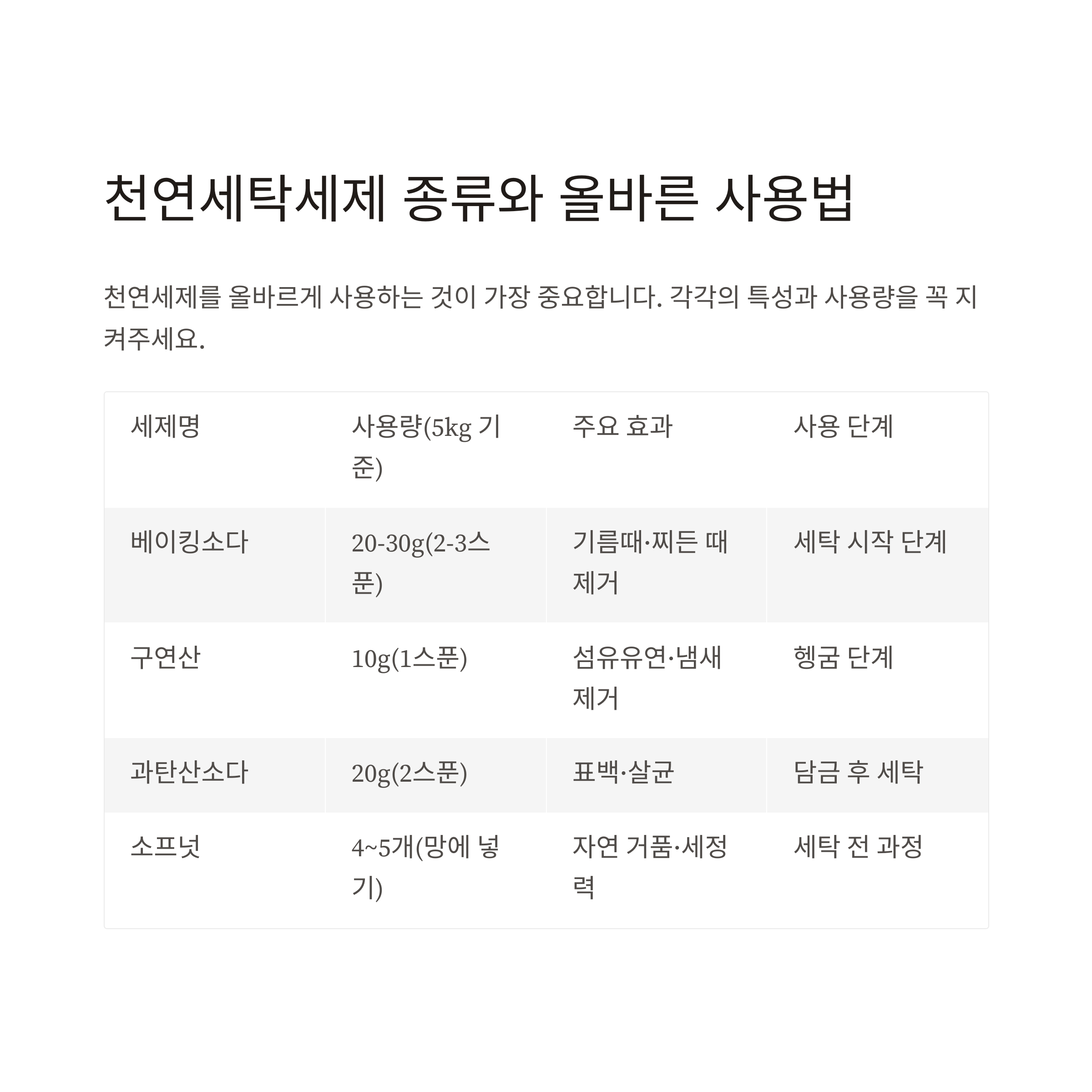 천연세탁세제 종류와 올바른 사용법

천연세제를 올바르게 사용하는 것이 가장 중요합니다. 각각의 특성과 사용량을 꼭 지켜주세요.

| 세제명 | 사용량(5kg 기준) | 주요 효과 | 사용 단계 |
|---|---|---|---|
| 베이킹소다 | 20-30g(2-3스푼) | 기름때·찌든 때 제거 | 세탁 시작 단계 |
| 구연산 | 10g(1스푼) | 섬유유연·냄새 제거 | 헹굼 단계 |
| 과탄산소다 | 20g(2스푼) | 표백·살균 | 담금 후 세탁 |
| 소프넛 | 4~5개(망에 넣기) | 자연 거품·세정력 | 세탁 전 과정 |